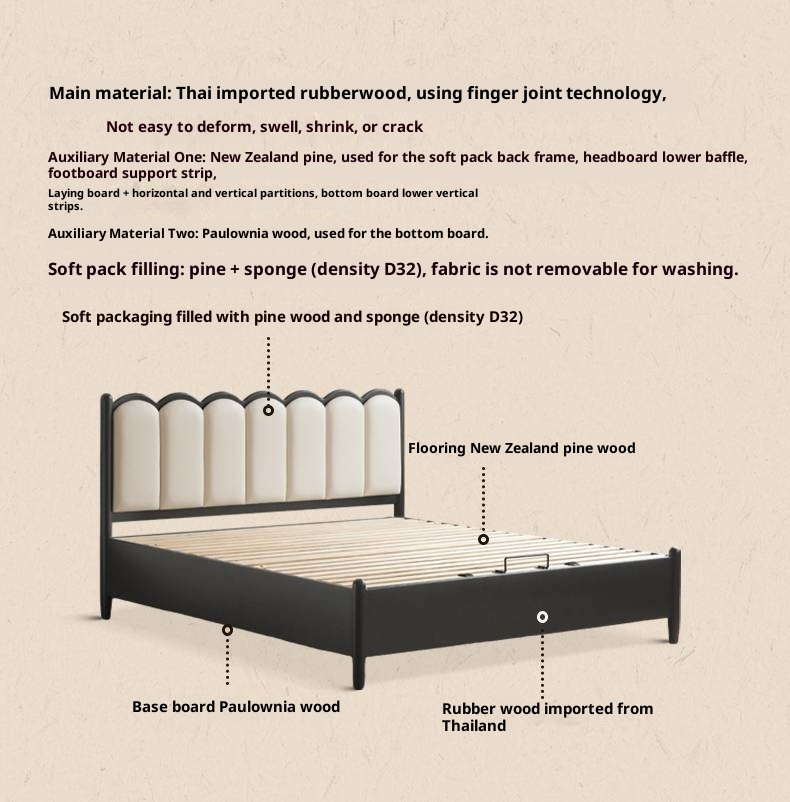 Main material: Thai imported rubberwood, using finger joint technology,

Not easy to deform, swell, shrink, or crack

Auxiliary Material One: New Zealand pine, used for the soft pack back frame, headboard lower baffle, footboard support strip,

Laying board + horizontal and vertical partitions, bottom board lower vertical strips.

Auxiliary Material Two: Paulownia wood, used for the bottom board.

Soft pack filling: pine + sponge (density D32), fabric is not removable for washing.

Soft packaging filled with pine wood and sponge (density D32)

Flooring New Zealand pine wood

Base board Paulownia wood

Rubber wood imported from Thailand